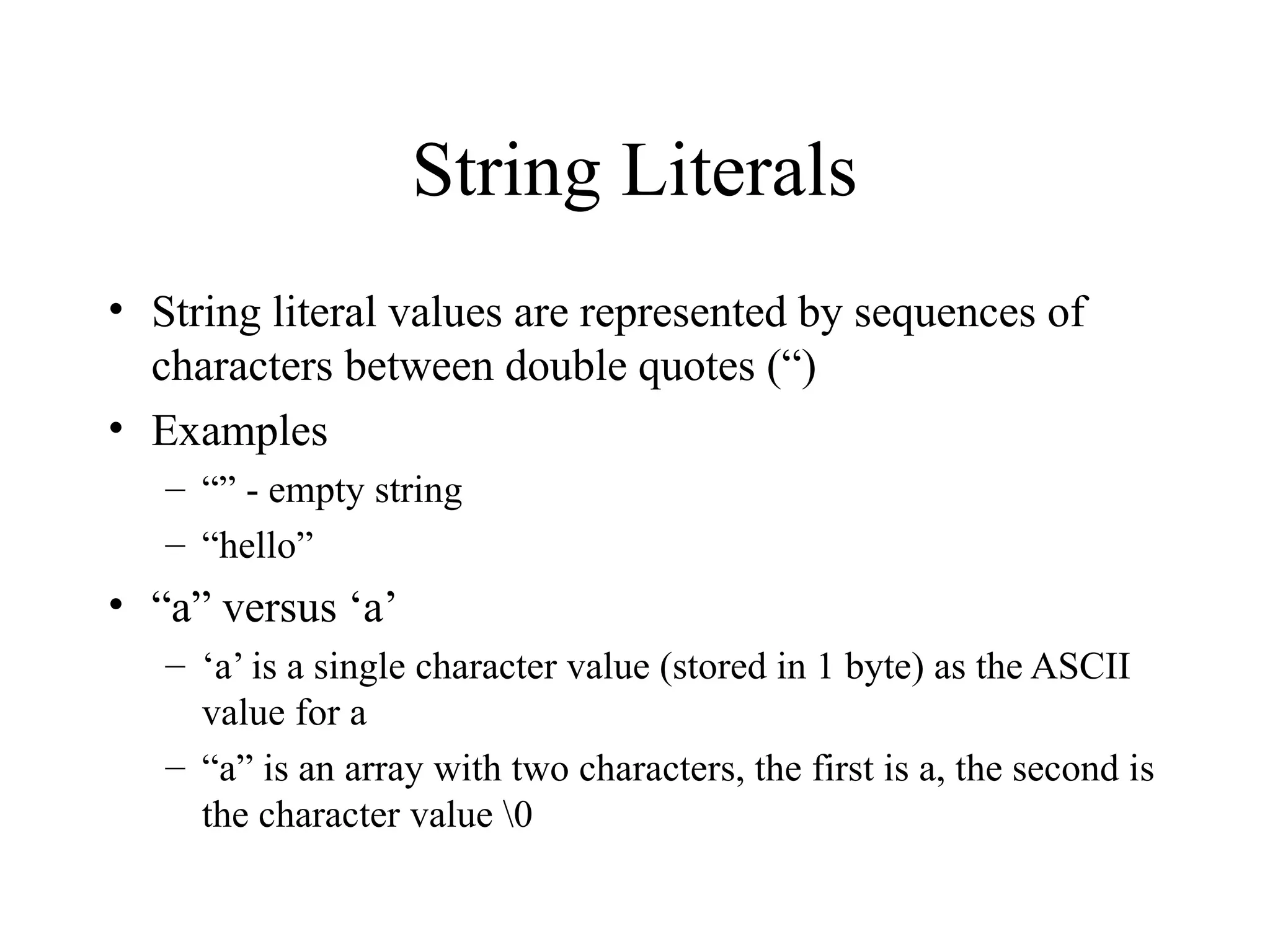 String Literals

• String literal values are represented by sequences of characters between double quotes (“)
• Examples
– “” - empty string
– “hello”
• “a” versus ‘a’
– ‘a’ is a single character value (stored in 1 byte) as the ASCII value for a
– “a” is an array with two characters, the first is a, the second is the character value \0